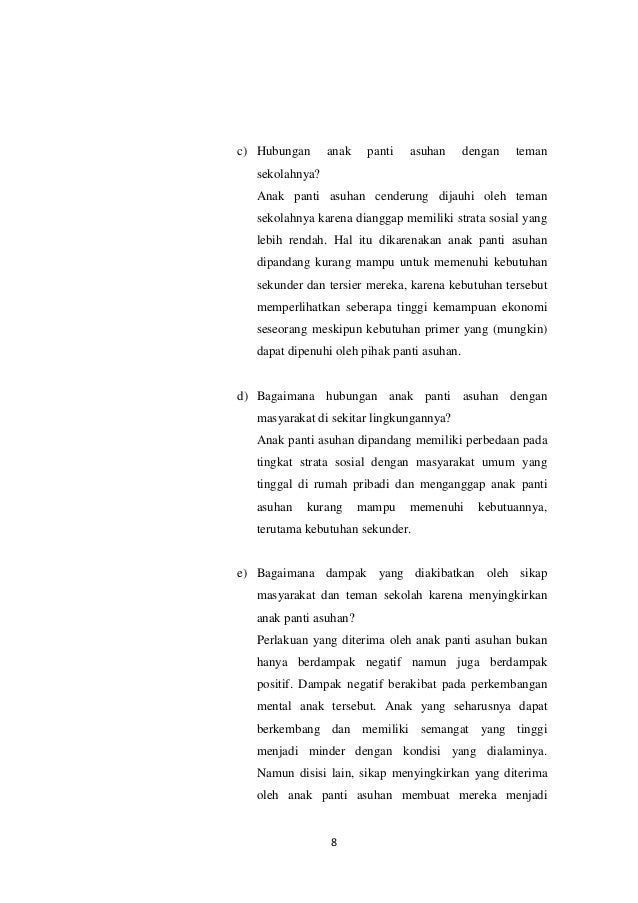 c) Hubungan anak panti asuhan dengan teman sekolahnya?

Anak panti asuhan cenderung dijauhi oleh teman sekolahnya karena dianggap memiliki strata sosial yang lebih rendah. Hal itu dikarenakan anak panti asuhan dipandang kurang mampu untuk memenuhi kebutuhan sekunder dan tersier mereka, karena kebutuhan tersebut memperlihatkan seberapa tinggi kemampuan ekonomi seseorang meskipun kebutuhan primer yang (mungkin) dapat dipenuhi oleh pihak panti asuhan.

d) Bagaimana hubungan anak panti asuhan dengan masyarakat di sekitar lingkungannya?

Anak panti asuhan dipandang memiliki perbedaan pada tingkat strata sosial dengan masyarakat umum yang tinggal di rumah pribadi dan menganggap anak panti asuhan kurang mampu memenuhi kebutuannya, terutama kebutuhan sekunder.

e) Bagaimana dampak yang diakibatkan oleh sikap masyarakat dan teman sekolah karena menyingkirkan anak panti asuhan?

Perlakuan yang diterima oleh anak panti asuhan bukan hanya berdampak negatif namun juga berdampak positif. Dampak negatif berakibat pada perkembangan mental anak tersebut. Anak yang seharusnya dapat berkembang dan memiliki semangat yang tinggi menjadi minder dengan kondisi yang dialaminya. Namun disisi lain, sikap menyingkirkan yang diterima oleh anak panti asuhan membuat mereka menjadi

8